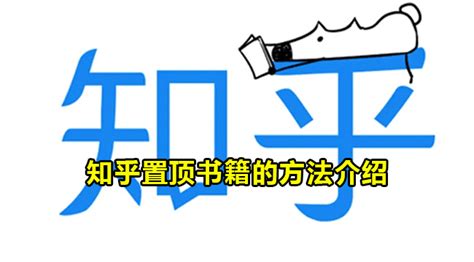 知乎

知乎置顶书籍的方法介绍